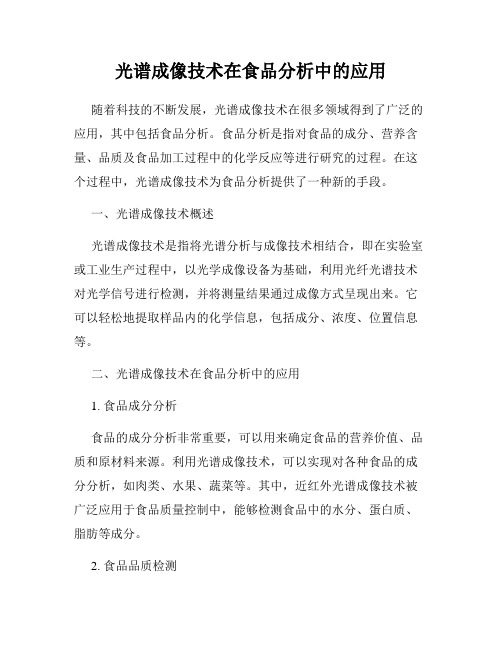 光谱成像技术在食品分析中的应用

随着科技的不断发展，光谱成像技术在很多领域得到了广泛的应用，其中包括食品分析。食品分析是指对食品的成分、营养含量、品质及食品加工过程中的化学反应等进行研究的过程。在这个过程中，光谱成像技术为食品分析提供了一种新的手段。

一、光谱成像技术概述

光谱成像技术是指将光谱分析与成像技术相结合，即在实验室或工业生产过程中，以光学成像设备为基础，利用光纤光谱技术对光学信号进行检测，并将测量结果通过成像方式呈现出来。它可以轻松地提取样品内的化学信息，包括成分、浓度、位置信息等。

二、光谱成像技术在食品分析中的应用

1. 食品成分分析

食品的成分分析非常重要，可以用来确定食品的营养价值、品质和原材料来源。利用光谱成像技术，可以实现对各种食品的成分分析，如肉类、水果、蔬菜等。其中，近红外光谱成像技术被广泛应用于食品质量控制中，能够检测食品中的水分、蛋白质、脂肪等成分。

2. 食品品质检测